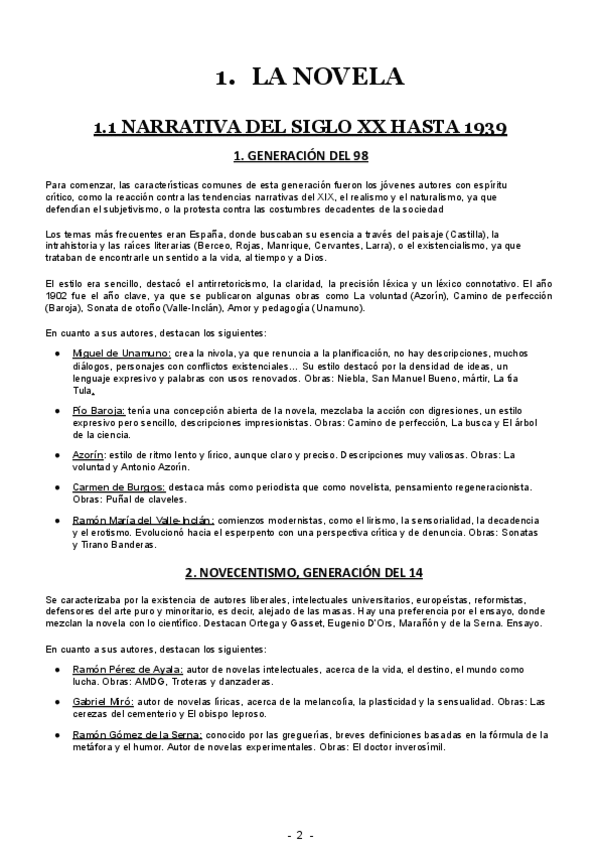 1. LA NOVELA

1.1 NARRATIVA DEL SIGLO XX HASTA 1939

1. GENERACIÓN DEL 98

Para comenzar, las características comunes de esta generación fueron los jóvenes autores con espíritu crítico, como la reacción contra las tendencias narrativas del XIX, el realismo y el naturalismo, ya que defendían el subjetivismo, o la protesta contra las costumbres decadentes de la sociedad

Los temas más frecuentes eran España, donde buscaban su esencia a través del paisaje (Castilla), la intrahistoria y las raíces literarias (Berceo, Rojas, Manrique, Cervantes, Larra), o el existencialismo, ya que trataban de encontrarle un sentido a la vida, al tiempo y a Dios.

El estilo era sencillo, destacó el antirretoricismo, la claridad, la precisión léxica y un léxico connotativo. El año 1902 fue el año clave, ya que se publicaron algunas obras como La voluntad (Azorín), Camino de perfección (Baroja), Sonata de otoño (Valle-Inclán), Amor y pedagogía (Unamuno).

En cuanto a sus autores, destacan los siguientes:

● Miguel de Unamuno: crea la nivola, ya que renuncia a la planificación, no hay descripciones, muchos diálogos, personajes con conflictos existenciales... Su estilo destacó por la densidad de ideas, un lenguaje expresivo y palabras con usos renovados. Obras: Niebla, San Manuel Bueno, mártir, La tía Tula.

● Pío Baroja: tenía una concepción abierta de la novela, mezclaba la acción con digresiones, un estilo expresivo pero sencillo, descripciones impresionistas. Obras: Camino de perfección, La busca y El árbol de la ciencia.

● Azorín: estilo de ritmo lento y lírico, aunque claro y preciso. Descripciones muy valiosas. Obras: La voluntad y Antonio Azorín.

● Carmen de Burgos: destaca más como periodista que como novelista, pensamiento regeneracionista. Obras: Puñal de claveles.

● Ramón María del Valle-Inclán: comienzos modernistas, como el lirismo, la sensorialidad, la decadencia y el erotismo. Evolucionó hacia el esperpento con una perspectiva crítica y de denuncia. Obras: Sonatas y Tirano Banderas.

2. NOVECENTISMO, GENERACIÓN DEL 14

Se caracterizaba por la existencia de autores liberales, intelectuales universitarios, europeístas, reformistas, defensores del arte puro y minoritario, es decir, alejado de las masas. Hay una preferencia por el ensayo, donde mezclan la novela con lo científico. Destacan Ortega y Gasset, Eugenio D'Ors, Marañón y de la Serna. Ensayo.

En cuanto a sus autores, destacan los siguientes:

● Ramón Pérez de Ayala: autor de novelas intelectuales, acerca de la vida, el destino, el mundo como lucha. Obras: AMDG, Troteras y danzaderas.

● Gabriel Miró: autor de novelas líricas, acerca de la melancolía, la plasticidad y la sensualidad. Obras: Las cerezas del cementerio y El obispo leproso.

● Ramón Gómez de la Serna: conocido por las greguerías, breves definiciones basadas en la fórmula de la metáfora y el humor. Autor de novelas experimentales. Obras: El doctor inverosímil.

- 2 -